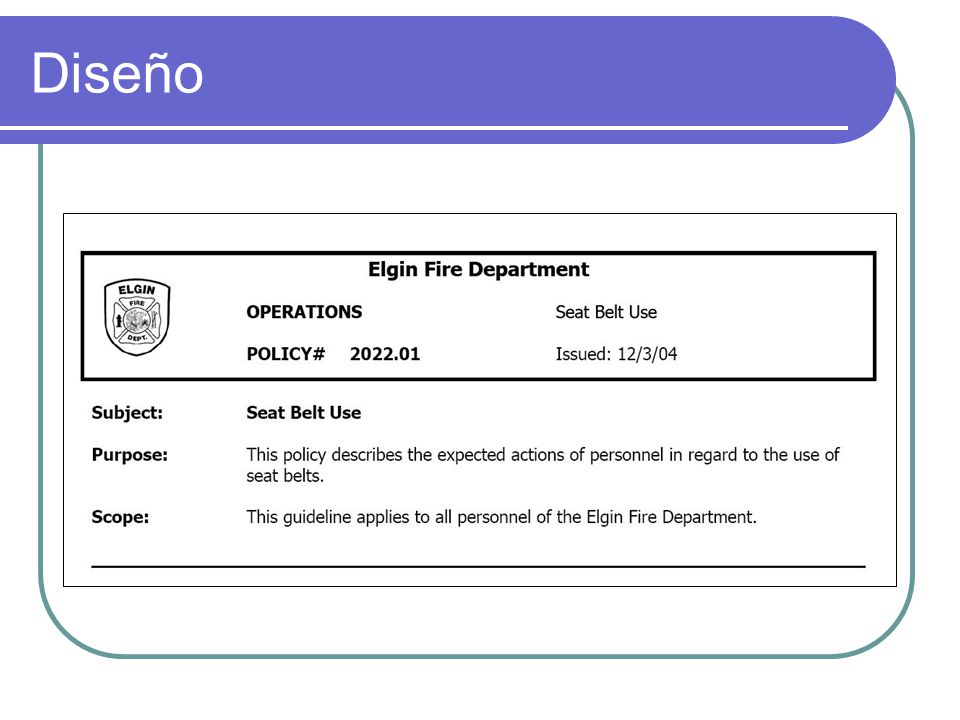 Diseño

Elgin Fire Department

ELGIN FIRE DEPT.

OPERATIONS Seat Belt Use

POLICY# 2022.01 Issued: 12/3/04

Subject: Seat Belt Use

Purpose: This policy describes the expected actions of personnel in regard to the use of seat belts.

Scope: This guideline applies to all personnel of the Elgin Fire Department.